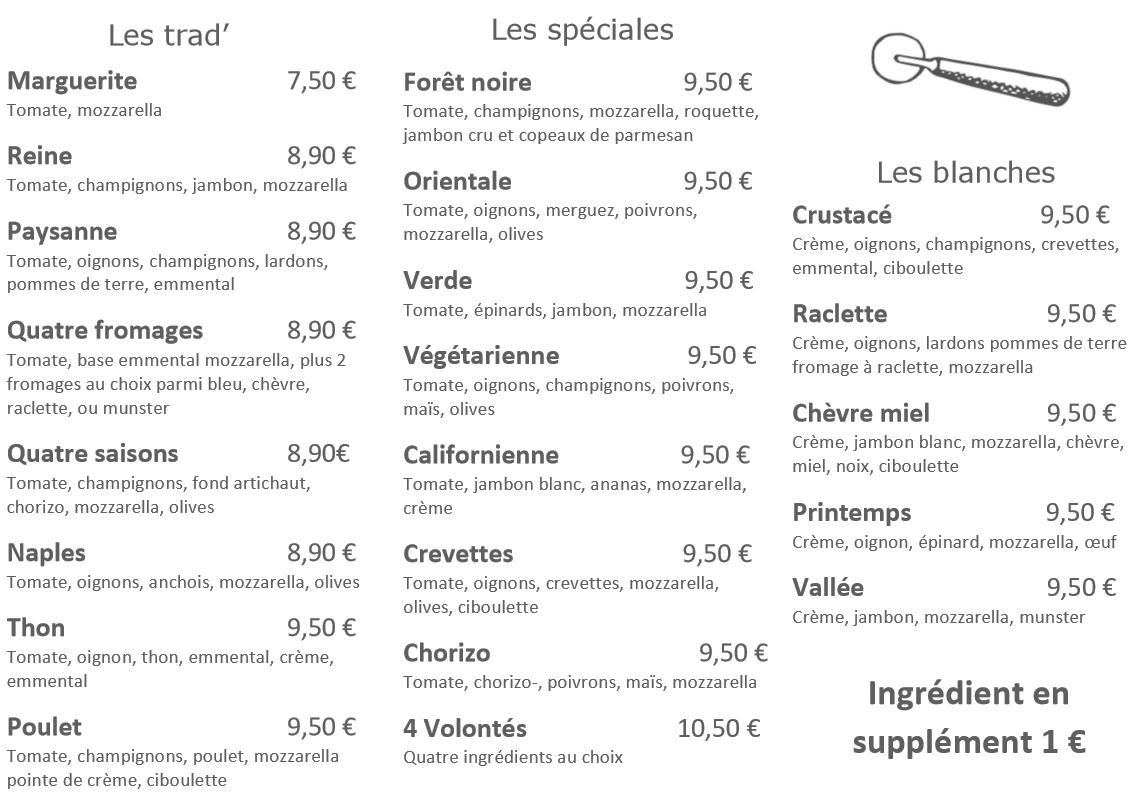 Les trad'

Marguerite 7,50 €
Tomate, mozzarella

Reine 8,90 €
Tomate, champignons, jambon, mozzarella

Paysanne 8,90 €
Tomate, oignons, champignons, lardons, pommes de terre, emmental

Quatre fromages 8,90 €
Tomate, base emmental mozzarella, plus 2 fromages au choix parmi bleu, chèvre, raclette, ou munster

Quatre saisons 8,90€
Tomate, champignons, fond artichaut, chorizo, mozzarella, olives

Naples 8,90 €
Tomate, oignons, anchois, mozzarella, olives

Thon 9,50 €
Tomate, oignon, thon, emmental, crème, emmental

Poulet 9,50 €
Tomate, champignons, poulet, mozzarella pointe de crème, ciboulette

Les spéciales

Forêt noire 9,50 €
Tomate, champignons, mozzarella, roquette, jambon cru et copeaux de parmesan

Orientale 9,50 €
Tomate, oignons, merguez, poivrons, mozzarella, olives

Verde 9,50 €
Tomate, épinards, jambon, mozzarella

Végétarienne 9,50 €
Tomate, oignons, champignons, poivrons, maïs, olives

Californienne 9,50 €
Tomate, jambon blanc, ananas, mozzarella, crème

Crevettes 9,50 €
Tomate, oignons, crevettes, mozzarella, olives, ciboulette

Chorizo 9,50 €
Tomate, chorizo-, poivrons, maïs, mozzarella

4 Volontés 10,50 €
Quatre ingrédients au choix

Les blanches

Crustacé 9,50 €
Crème, oignons, champignons, crevettes, emmental, ciboulette

Raclette 9,50 €
Crème, oignons, lardons pommes de terre fromage à raclette, mozzarella

Chèvre miel 9,50 €
Crème, jambon blanc, mozzarella, chèvre, miel, noix, ciboulette

Printemps 9,50 €
Crème, oignon, épinard, mozzarella, œuf

Vallée 9,50 €
Crème, jambon, mozzarella, munster

Ingrédient en supplément 1 €